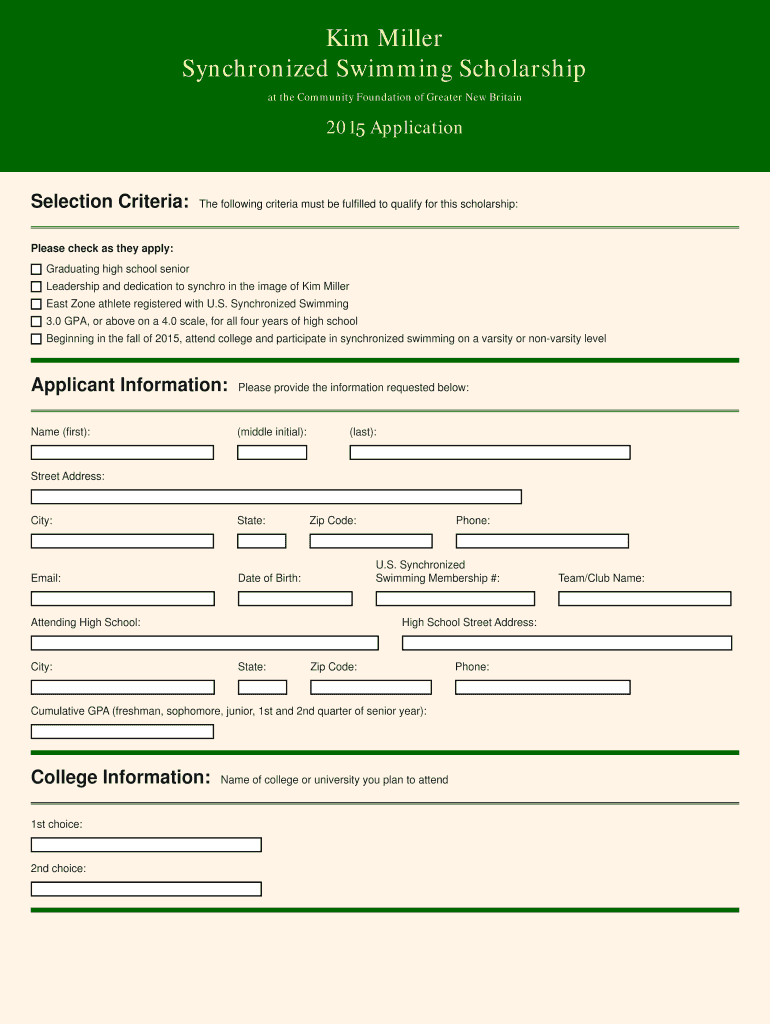 Kim Miller
Synchronized Swimming Scholarship
at the Community Foundation of Greater New Britain
2015 Application

Selection Criteria: The following criteria must be fulfilled to qualify for this scholarship:

Please check as they apply:
Graduating high school senior
Leadership and dedication to synchro in the image of Kim Miller
East Zone athlete registered with U.S. Synchronized Swimming
3.0 GPA, or above on a 4.0 scale, for all four years of high school
Beginning in the fall of 2015, attend college and participate in synchronized swimming on a varsity or non-varsity level

Applicant Information: Please provide the information requested below:

Name (first): (middle initial): (last):

Street Address:

City: State: Zip Code: Phone:

Email: Date of Birth: U.S. Synchronized Swimming Membership #: Team/Club Name:

Attending High School: High School Street Address:

City: State: Zip Code: Phone:

Cumulative GPA (freshman, sophomore, junior, 1st and 2nd quarter of senior year):

College Information: Name of college or university you plan to attend

1st choice:

2nd choice: